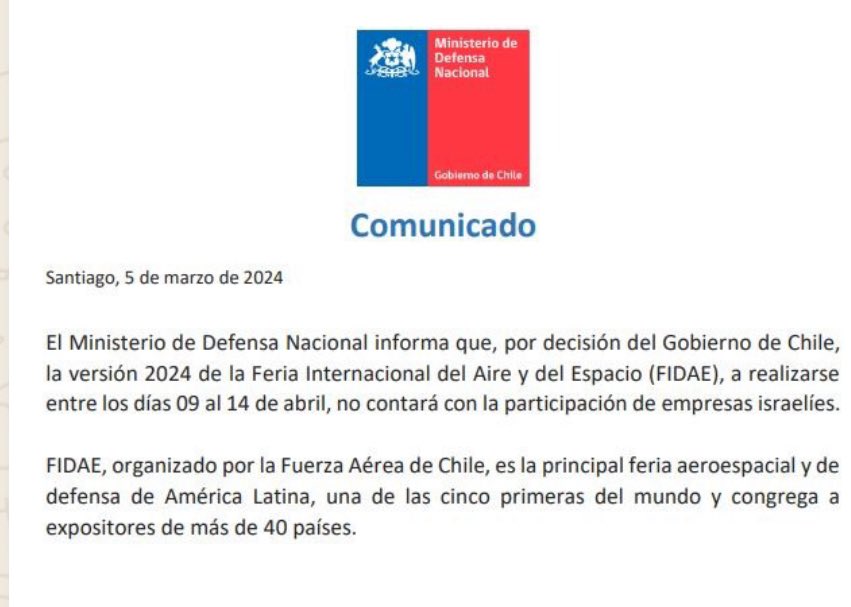 Ministerio de Defensa Nacional

Gobierno de Chile

Comunicado

Santiago, 5 de marzo de 2024

El Ministerio de Defensa Nacional informa que, por decisión del Gobierno de Chile, la versión 2024 de la Feria Internacional del Aire y del Espacio (FIDAE), a realizarse entre los días 09 al 14 de abril, no contará con la participación de empresas israelíes.

FIDAE, organizado por la Fuerza Aérea de Chile, es la principal feria aeroespacial y de defensa de América Latina, una de las cinco primeras del mundo y congrega a expositores de más de 40 países.